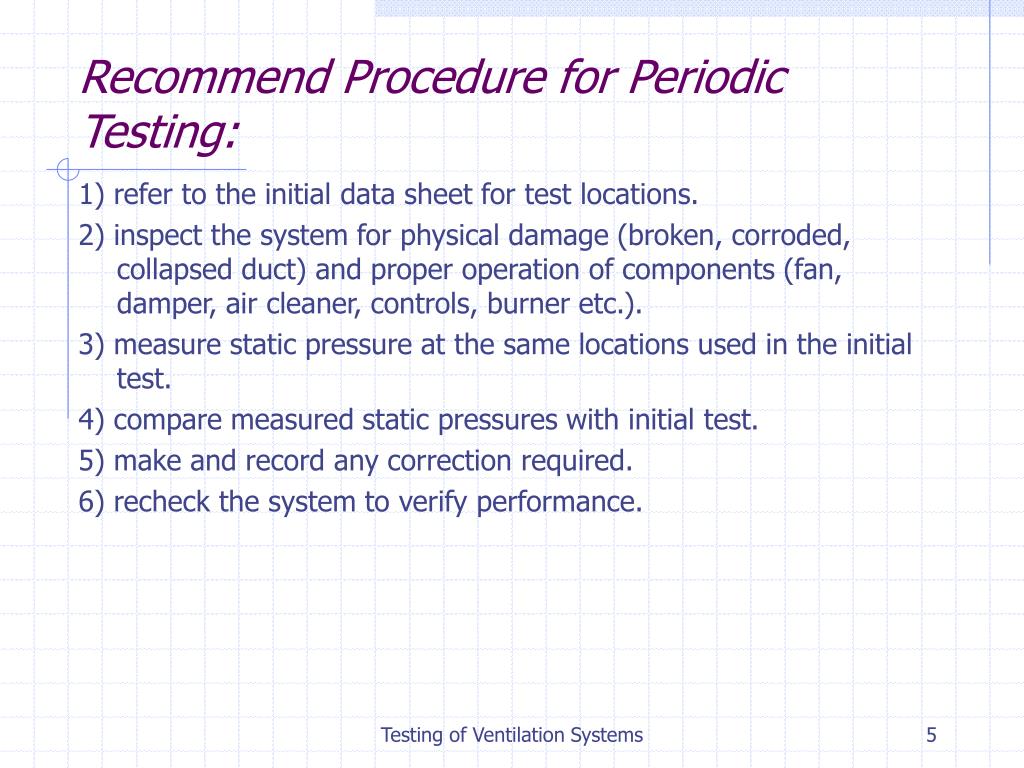 Recommend Procedure for Periodic Testing:

1) refer to the initial data sheet for test locations.

2) inspect the system for physical damage (broken, corroded, collapsed duct) and proper operation of components (fan, damper, air cleaner, controls, burner etc.).

3) measure static pressure at the same locations used in the initial test.

4) compare measured static pressures with initial test.

5) make and record any correction required.

6) recheck the system to verify performance.

Testing of Ventilation Systems

5